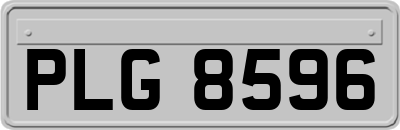 PLG 8596